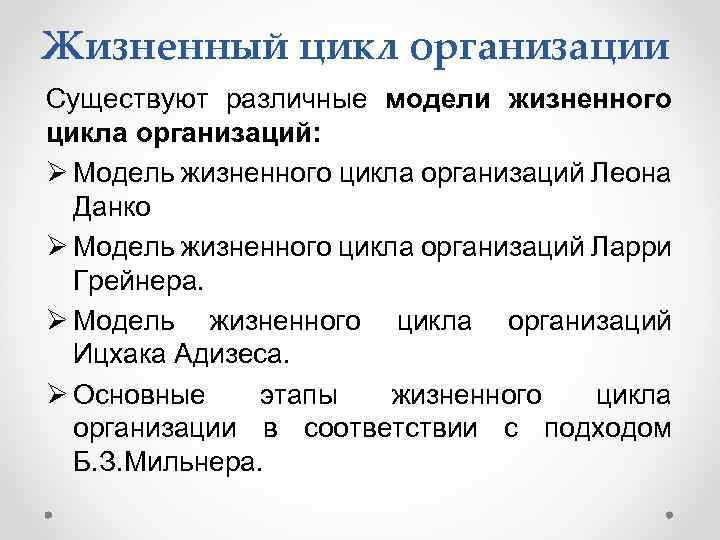 Жизненный цикл организации

Существуют различные модели жизненного цикла организаций:

➢ Модель жизненного цикла организаций Леона Данко

➢ Модель жизненного цикла организаций Ларри Грейнера.

➢ Модель жизненного цикла организаций Ицхака Адизеса.

➢ Основные этапы жизненного цикла организации в соответствии с подходом Б.З.Мильнера.